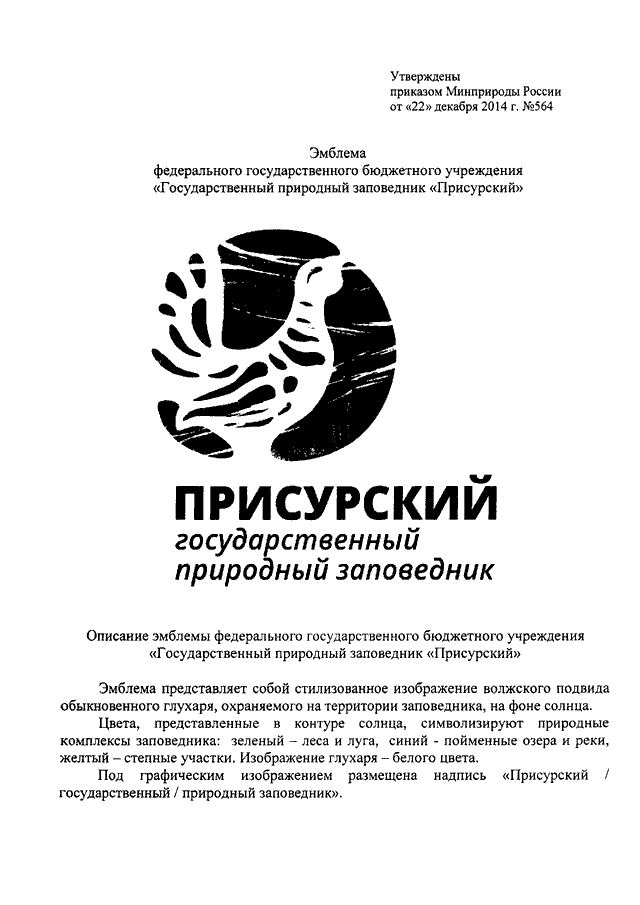 Утверждены
приказом Минприроды России
от «22» декабря 2014 г. №564

Эмблема
федерального государственного бюджетного учреждения
«Государственный природный заповедник «Присурский»

ПРИСУРСКИЙ
государственный
природный заповедник

Описание эмблемы федерального государственного бюджетного учреждения
«Государственный природный заповедник «Присурский»

Эмблема представляет собой стилизованное изображение волжского подвида обыкновенного глухаря, охраняемого на территории заповедника, на фоне солнца.

Цвета, представленные в контуре солнца, символизируют природные комплексы заповедника: зеленый – леса и луга, синий - пойменные озера и реки, желтый – степные участки. Изображение глухаря – белого цвета.

Под графическим изображением размещена надпись «Присурский / государственный / природный заповедник».